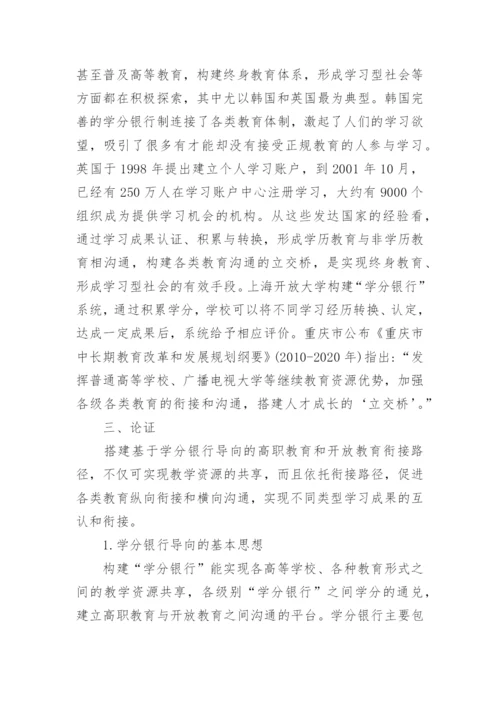 甚至普及高等教育，构建终身教育体系，形成学习型社会等方面都在积极探索，其中尤以韩国和英国最为典型。韩国完善的学分银行制连接了各类教育体制，激起了人们的学习欲望，吸引了很多有才能却没有接受正规教育的人参与学习。英国于 1998 年提出建立个人学习账户，到 2001 年 10 月，已经有 250 万人在学习账户中心注册学习，大约有 9000 个组织成为提供学习机会的机构。从这些发达国家的经验看，通过学习成果认证、积累与转换，形成学历教育与非学历教育相沟通，构建各类教育沟通的立交桥，是实现终身教育、形成学习型社会的有效手段。上海开放大学构建“学分银行”系统，通过积累学分，学校可以将不同学习经历转换、认定，达成一定成果后，系统给予相应评价。重庆市公布《重庆市中长期教育改革和发展规划纲要》(2010-2020 年)指出：“发挥普通高等学校、广播电视大学等继续教育资源优势，加强各级各类教育的衔接和沟通，搭建人才成长的‘立交桥’。”

三、论证

搭建基于学分银行导向的高职教育和开放教育衔接路径，不仅可实现教学资源的共享，而且依托衔接路径，促进各类教育纵向衔接和横向沟通，实现不同类型学习成果的互认和衔接。

1.学分银行导向的基本思想

构建“学分银行”能实现各高等学校、各种教育形式之间的教学资源共享，各级别“学分银行”之间学分的通兑，建立高职教育与开放教育之间沟通的平台。学分银行主要包